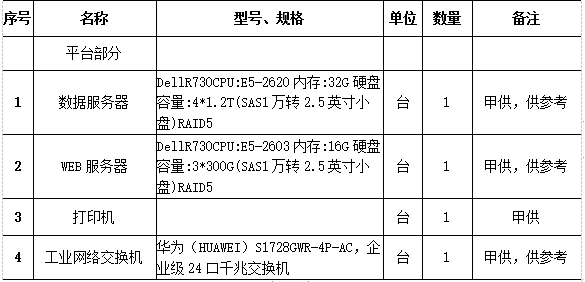 | 序号 | 名称 | 型号、规格 | 单位 | 数量 | 备注 |
|---|---|---|---|---|---|
| | 平台部分 | | | | |
| 1 | 数据服务器 | DellR730CPU:E5-2620 内存:32G 硬盘容量:4*1.2T(SAS1 万转 2.5 英寸小盘)RAID5 | 台 | 1 | 甲供，供参考 |
| 2 | WEB 服务器 | DellR730CPU:E5-2603 内存:16G 硬盘容量:3*300G(SAS1 万转 2.5 英寸小盘)RAID5 | 台 | 1 | 甲供，供参考 |
| 3 | 打印机 | | 台 | 1 | 甲供 |
| 4 | 工业网络交换机 | 华为（HUAWEI）S1728GWR-4P-AC，企业级 24 口千兆交换机 | 台 | 1 | 甲供，供参考 |